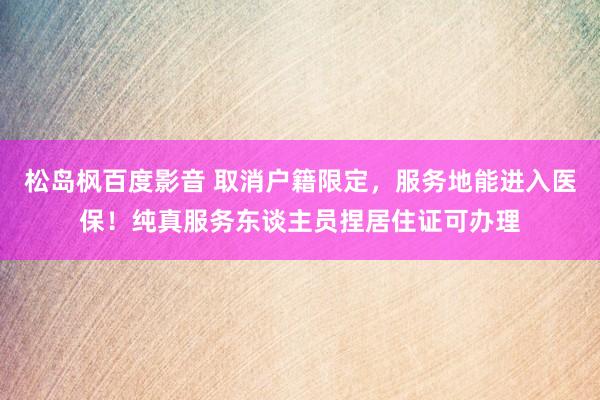 松岛枫百度影音 取消户籍限定，服务地能进入医保！纯真服务东谈主员捏居住证可办理